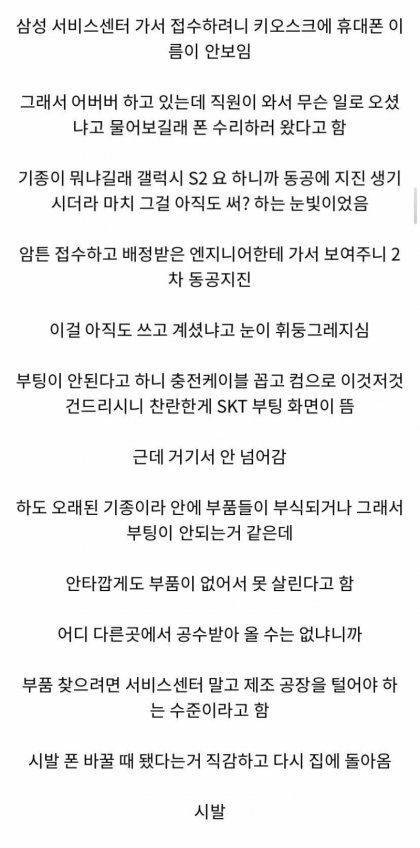 삼성 서비스센터 가서 접수하려니 키오스크에 휴대폰 이름이 안보임

그래서 어버버 하고 있는데 직원이 와서 무슨 일로 오셨냐고 물어보길래 폰 수리하러 왔다고 함

기종이 뭐냐길래 갤럭시 S2 요 하니까 동공에 지진 생기시더라 마치 그걸 아직도 써? 하는 눈빛이었음

암튼 접수하고 배정받은 엔지니어한테 가서 보여주니 2차 동공지진

이걸 아직도 쓰고 계셨냐고 눈이 휘둥그레지심

부팅이 안된다고 하니 충전케이블 꼽고 컴으로 이것저것 건드리시니 찬란한게 SKT 부팅 화면이 뜸

근데 거기서 안 넘어감

하도 오래된 기종이라 안에 부품들이 부식되거나 그래서 부팅이 안되는거 같은데

안타깝게도 부품이 없어서 못 살린다고 함

어디 다른곳에서 공수받아 올 수는 없냐니까

부품 찾으려면 서비스센터 말고 제조 공장을 털어야 하는 수준이라고 함

시발 폰 바꿀 때 됐다는거 직감하고 다시 집에 돌아옴

시발